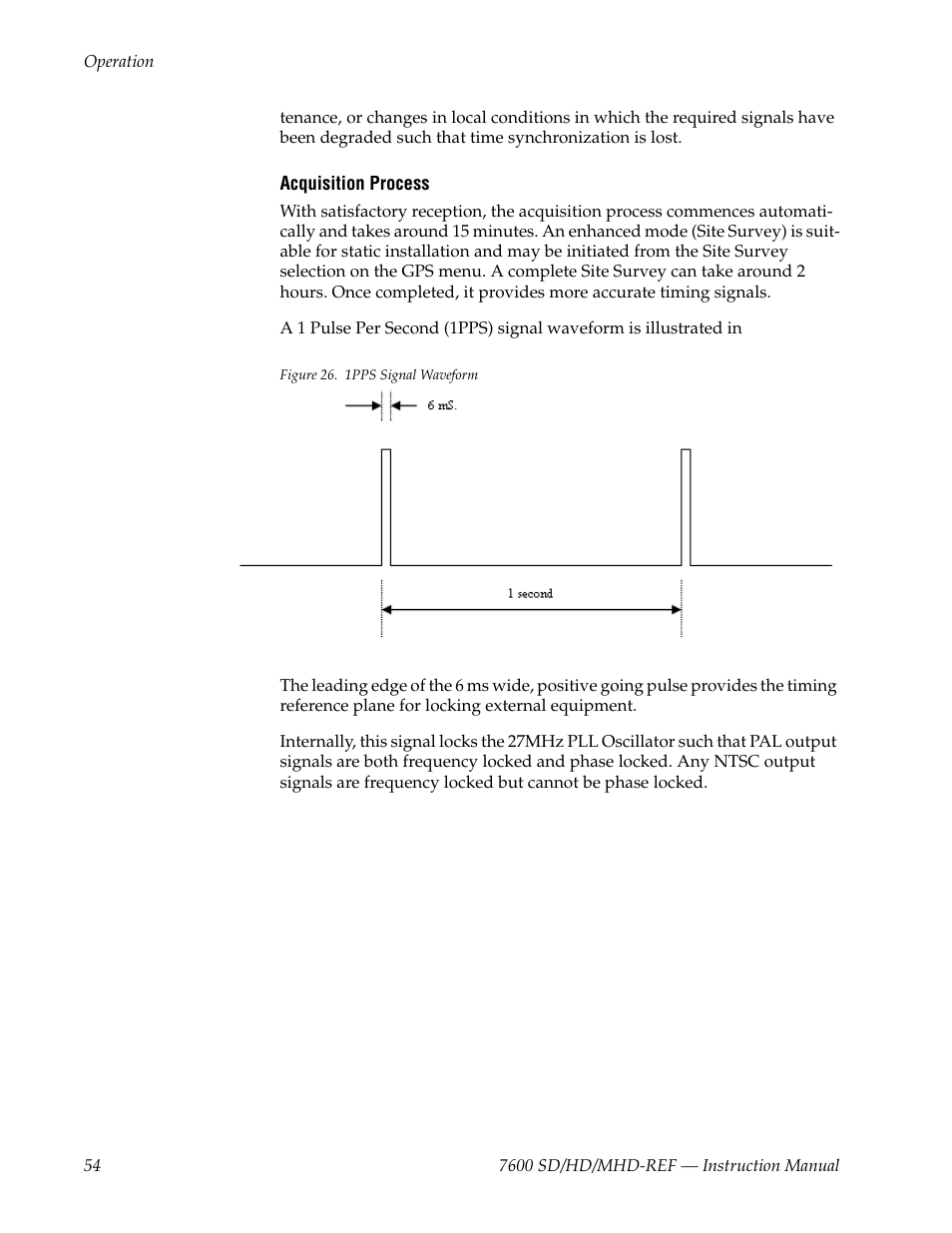 Operation

tenance, or changes in local conditions in which the required signals have been degraded such that time synchronization is lost.

Acquisition Process

With satisfactory reception, the acquisition process commences automatically and takes around 15 minutes. An enhanced mode (Site Survey) is suitable for static installation and may be initiated from the Site Survey selection on the GPS menu. A complete Site Survey can take around 2 hours. Once completed, it provides more accurate timing signals.

A 1 Pulse Per Second (1PPS) signal waveform is illustrated in

Figure 26. 1PPS Signal Waveform

6 mS.

1 second

The leading edge of the 6 ms wide, positive going pulse provides the timing reference plane for locking external equipment.

Internally, this signal locks the 27MHz PLL Oscillator such that PAL output signals are both frequency locked and phase locked. Any NTSC output signals are frequency locked but cannot be phase locked.

54

7600 SD/HD/MHD-REF — Instruction Manual